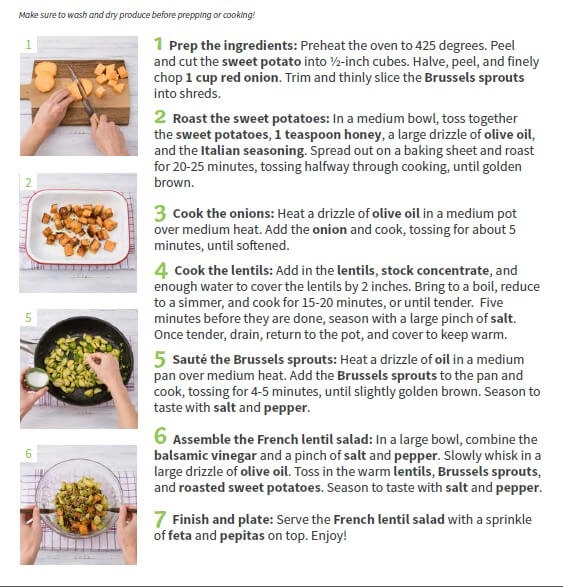 Make sure to wash and dry produce before prepping or cooking!

1

2

5

6

1 Prep the ingredients: Preheat the oven to 425 degrees. Peel and cut the sweet potato into ½-inch cubes. Halve, peel, and finely chop 1 cup red onion. Trim and thinly slice the Brussels sprouts into shreds.

2 Roast the sweet potatoes: In a medium bowl, toss together the sweet potatoes, 1 teaspoon honey, a large drizzle of olive oil, and the Italian seasoning. Spread out on a baking sheet and roast for 20-25 minutes, tossing halfway through cooking, until golden brown.

3 Cook the onions: Heat a drizzle of olive oil in a medium pot over medium heat. Add the onion and cook, tossing for about 5 minutes, until softened.

4 Cook the lentils: Add in the lentils, stock concentrate, and enough water to cover the lentils by 2 inches. Bring to a boil, reduce to a simmer, and cook for 15-20 minutes, or until tender. Five minutes before they are done, season with a large pinch of salt. Once tender, drain, return to the pot, and cover to keep warm.

5 Sauté the Brussels sprouts: Heat a drizzle of oil in a medium pan over medium heat. Add the Brussels sprouts to the pan and cook, tossing for 4-5 minutes, until slightly golden brown. Season to taste with salt and pepper.

6 Assemble the French lentil salad: In a large bowl, combine the balsamic vinegar and a pinch of salt and pepper. Slowly whisk in a large drizzle of olive oil. Toss in the warm lentils, Brussels sprouts, and roasted sweet potatoes. Season to taste with salt and pepper.

7 Finish and plate: Serve the French lentil salad with a sprinkle of feta and pepitas on top. Enjoy!